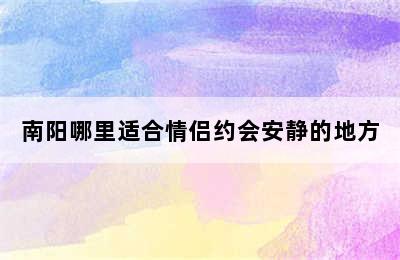 南阳哪里适合情侣约会安静的地方